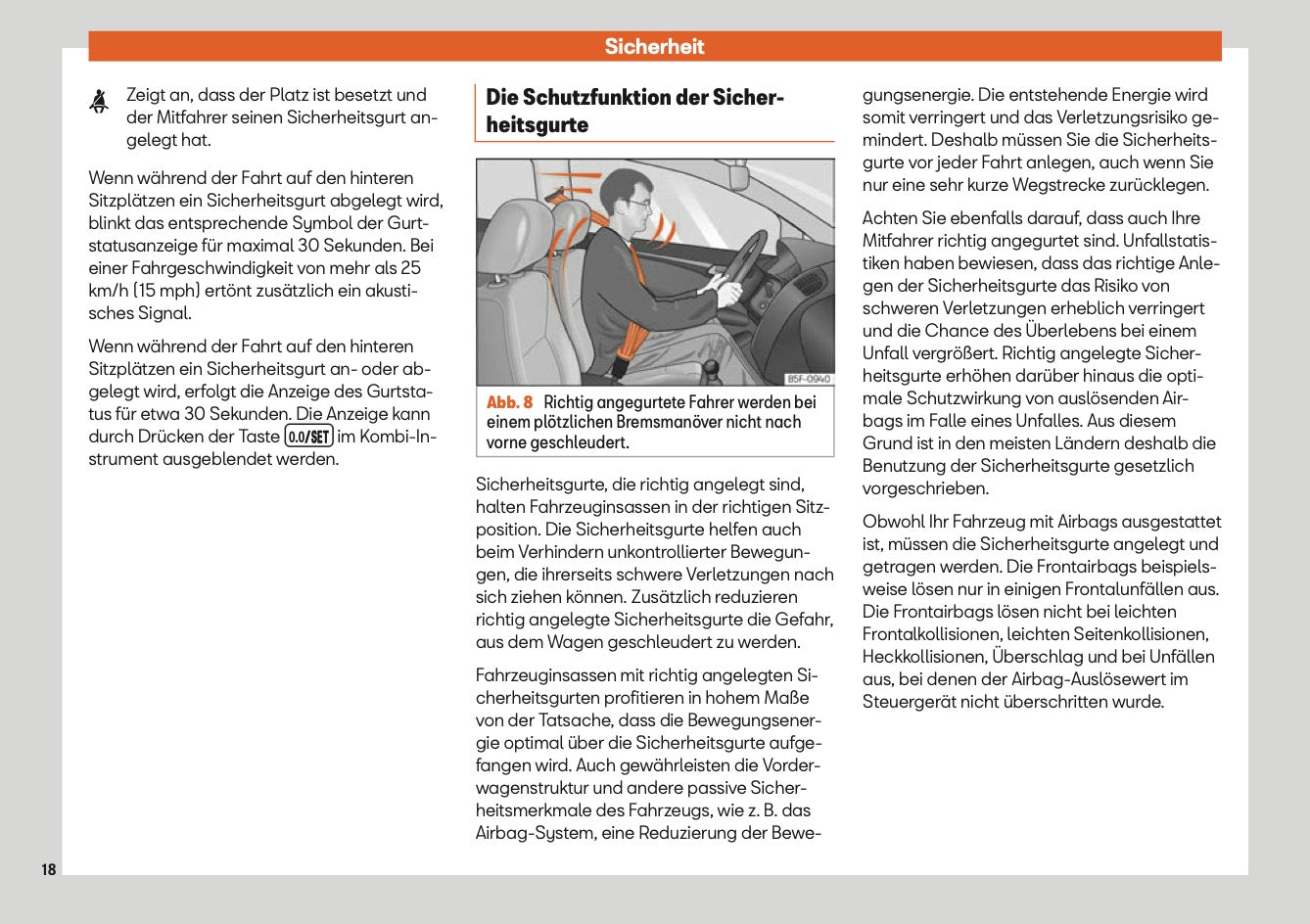 Sicherheit

Zeigt an, dass der Platz ist besetzt und der Mitfahrer seinen Sicherheitsgurt angelegt hat.

Wenn während der Fahrt auf den hinteren Sitzplätzen ein Sicherheitsgurt abgelegt wird, blinkt das entsprechende Symbol der Gurtstatusanzeige für maximal 30 Sekunden. Bei einer Fahrgeschwindigkeit von mehr als 25 km/h (15 mph) ertönt zusätzlich ein akustisches Signal.

Wenn während der Fahrt auf den hinteren Sitzplätzen ein Sicherheitsgurt an- oder abgelegt wird, erfolgt die Anzeige des Gurtstatus für etwa 30 Sekunden. Die Anzeige kann durch Drücken der Taste 0.0/SET im Kombi-Instrument ausgeblendet werden.

Die Schutzfunktion der Sicherheitsgurte

B5F-0940

Abb. 8 Richtig angegurtete Fahrer werden bei einem plötzlichen Bremsmanöver nicht nach vorne geschleudert.

Sicherheitsgurte, die richtig angelegt sind, halten Fahrzeuginsassen in der richtigen Sitzposition. Die Sicherheitsgurte helfen auch beim Verhindern unkontrollierter Bewegungen, die ihrerseits schwere Verletzungen nach sich ziehen können. Zusätzlich reduzieren richtig angelegte Sicherheitsgurte die Gefahr, aus dem Wagen geschleudert zu werden.

Fahrzeuginsassen mit richtig angelegten Sicherheitsgurten profitieren in hohem Maße von der Tatsache, dass die Bewegungsenergie optimal über die Sicherheitsgurte aufgefangen wird. Auch gewährleisten die Vorderwagenstruktur und andere passive Sicherheitsmerkmale des Fahrzeugs, wie z. B. das Airbag-System, eine Reduzierung der Bewegungsenergie. Die entstehende Energie wird somit verringert und das Verletzungsrisiko gemindert. Deshalb müssen Sie die Sicherheitsgurte vor jeder Fahrt anlegen, auch wenn Sie nur eine sehr kurze Wegstrecke zurücklegen.

Achten Sie ebenfalls darauf, dass auch Ihre Mitfahrer richtig angegurtet sind. Unfallstatistiken haben bewiesen, dass das richtige Anlegen der Sicherheitsgurte das Risiko von schweren Verletzungen erheblich verringert und die Chance des Überlebens bei einem Unfall vergrößert. Richtig angelegte Sicherheitsgurte erhöhen darüber hinaus die optimale Schutzwirkung von auslösenden Airbags im Falle eines Unfalles. Aus diesem Grund ist in den meisten Ländern deshalb die Benutzung der Sicherheitsgurte gesetzlich vorgeschrieben.

Obwohl Ihr Fahrzeug mit Airbags ausgestattet ist, müssen die Sicherheitsgurte angelegt und getragen werden. Die Frontairbags beispielsweise lösen nur in einigen Frontalunfällen aus. Die Frontairbags lösen nicht bei leichten Frontalkollisionen, leichten Seitenkollisionen, Heckkollisionen, Überschlag und bei Unfällen aus, bei denen der Airbag-Auslösewert im Steuergerät nicht überschritten wurde.

18